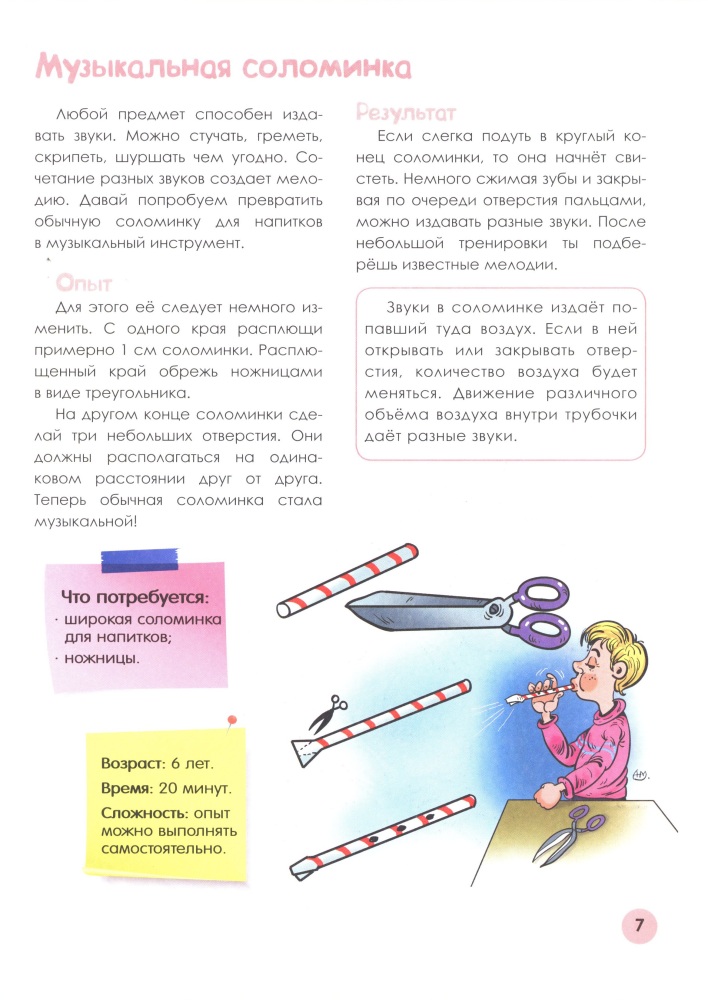 Музыкальная соломинка

Любой предмет способен издавать звуки. Можно стучать, греметь, скрипеть, шуршать чем угодно. Сочетание разных звуков создает мелодию. Давай попробуем превратить обычную соломинку для напитков в музыкальный инструмент.

Опыт

Для этого её следует немного изменить. С одного края расплющи примерно 1 см соломинки. Расплющенный край обрежь ножницами в виде треугольника.

На другом конце соломинки сделай три небольших отверстия. Они должны располагаться на одинаковом расстоянии друг от друга. Теперь обычная соломинка стала музыкальной!

Результат

Если слегка подуть в круглый конец соломинки, то она начнёт свистеть. Немного сжимая зубы и закрывая по очереди отверстия пальцами, можно издавать разные звуки. После небольшой тренировки ты подберёшь известные мелодии.

Звуки в соломинке издаёт попавший туда воздух. Если в ней открывать или закрывать отверстия, количество воздуха будет меняться. Движение различного объёма воздуха внутри трубочки даёт разные звуки.

Что потребуется:
· широкая соломинка для напитков;
· ножницы.

Возраст: 6 лет.
Время: 20 минут.
Сложность: опыт можно выполнять самостоятельно.

7